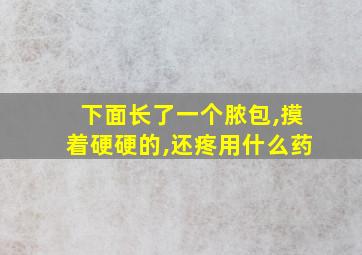 下面长了一个脓包,摸着硬硬的,还疼用什么药